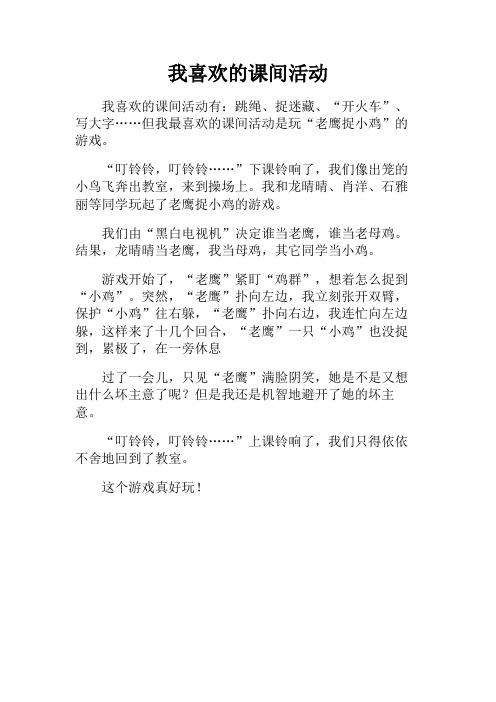 我喜欢的课间活动

我喜欢的课间活动有：跳绳、捉迷藏、“开火车”、写大字……但我最喜欢的课间活动是玩“老鹰捉小鸡”的游戏。

“叮铃铃，叮铃铃……”下课铃响了，我们像出笼的小鸟飞奔出教室，来到操场上。我和龙晴晴、肖洋、石雅丽等同学玩起了老鹰捉小鸡的游戏。

我们由“黑白电视机”决定谁当老鹰，谁当老母鸡。结果，龙晴晴当老鹰，我当母鸡，其它同学当小鸡。

游戏开始了，“老鹰”紧盯“鸡群”，想着怎么捉到“小鸡”。突然，“老鹰”扑向左边，我立刻张开双臂，保护“小鸡”往右躲，“老鹰”扑向右边，我连忙向左边躲，这样来了十几个回合，“老鹰”一只“小鸡”也没捉到，累极了，在一旁休息

过了一会儿，只见“老鹰”满脸阴笑，她是不是又想出什么坏主意了呢？但是我还是机智地避开了她的坏主意。

“叮铃铃，叮铃铃……”上课铃响了，我们只得依依不舍地回到了教室。

这个游戏真好玩！